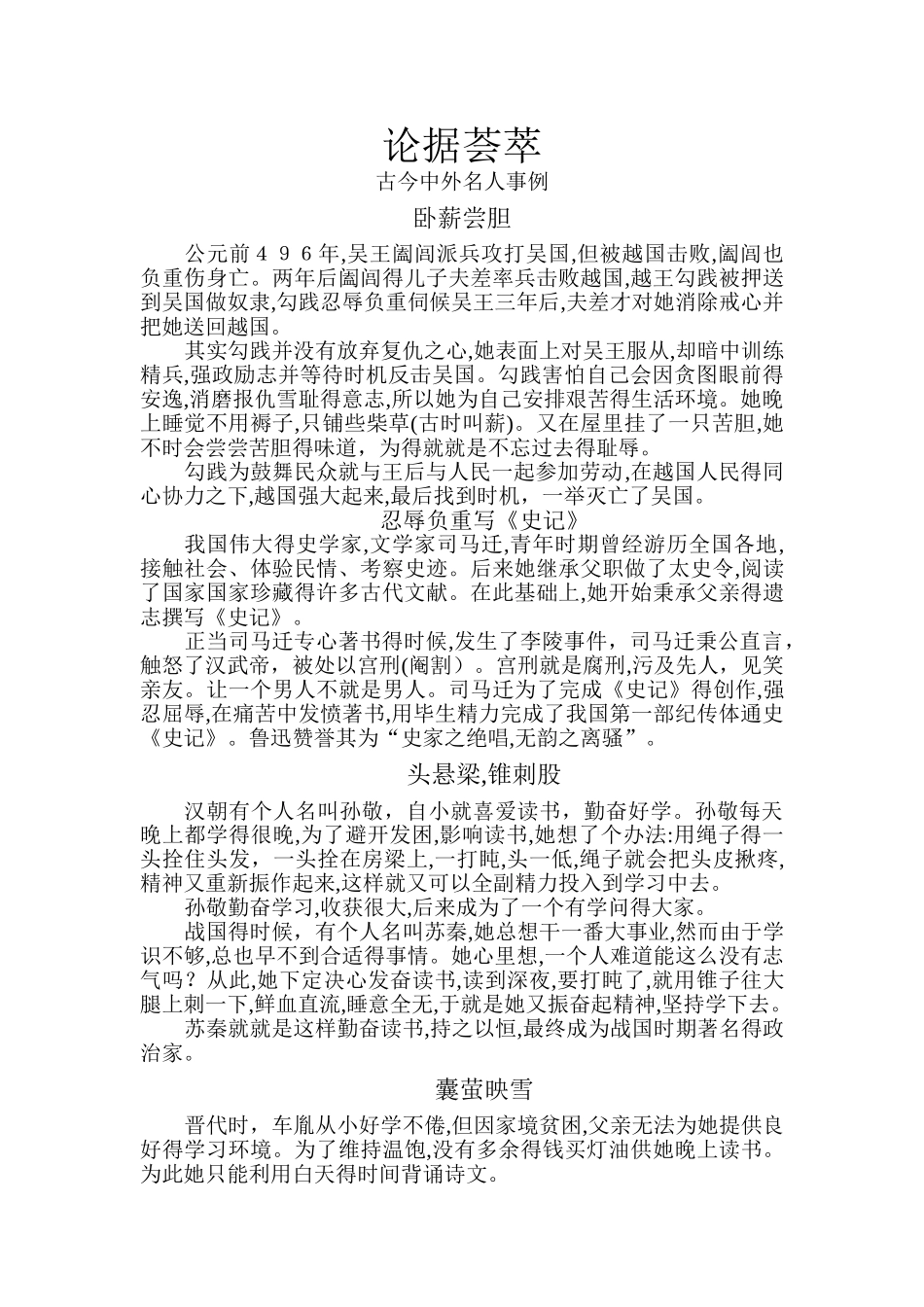 论据荟萃

古今中外名人事例

卧薪尝胆

公元前496年,吴王阖闾派兵攻打吴国,但被越国击败,阖闾也负重伤身亡。两年后阖闾得儿子夫差率兵击败越国,越王勾践被押送到吴国做奴隶,勾践忍辱负重伺候吴王三年后,夫差才对她消除戒心并把她送回越国。

其实勾践并没有放弃复仇之心,她表面上对吴王服从,却暗中训练精兵,强政励志并等待时机反击吴国。勾践害怕自己会因贪图眼前得安逸,消磨报仇雪耻得意志,所以她为自己安排艰苦得生活环境。她晚上睡觉不用褥子,只铺些柴草(古时叫薪)。又在屋里挂了一只苦胆,她不时会尝尝苦胆得味道，为得就就是不忘过去得耻辱。

勾践为鼓舞民众就与王后与人民一起参加劳动,在越国人民得同心协力之下,越国强大起来,最后找到时机，一举灭亡了吴国。

忍辱负重写《史记》

我国伟大得史学家,文学家司马迁,青年时期曾经游历全国各地,接触社会、体验民情、考察史迹。后来她继承父职做了太史令,阅读了国家国家珍藏得许多古代文献。在此基础上,她开始秉承父亲得遗志撰写《史记》。

正当司马迁专心著书得时候,发生了李陵事件，司马迁秉公直言，触怒了汉武帝，被处以宫刑(阉割）。宫刑就是腐刑,污及先人，见笑亲友。让一个男人不就是男人。司马迁为了完成《史记》得创作,强忍屈辱,在痛苦中发愤著书,用毕生精力完成了我国第一部纪传体通史《史记》。鲁迅赞誉其为“史家之绝唱,无韵之离骚”。

头悬梁,锥刺股

汉朝有个人名叫孙敬，自小就喜爱读书，勤奋好学。孙敬每天晚上都学得很晚,为了避开发困,影响读书,她想了个办法:用绳子得一头拴住头发，一头拴在房梁上,一打盹,头一低,绳子就会把头皮揪疼,精神又重新振作起来,这样就又可以全副精力投入到学习中去。

孙敬勤奋学习,收获很大,后来成为了一个有学问得大家。

战国得时候，有个人名叫苏秦,她总想干一番大事业,然而由于学识不够,总也早不到合适得事情。她心里想,一个人难道能这么没有志气吗？从此,她下定决心发奋读书,读到深夜,要打盹了,就用锥子往大腿上刺一下,鲜血直流,睡意全无,于就是她又振奋起精神,坚持学下去。

苏秦就就是这样勤奋读书,持之以恒,最终成为战国时期著名得政治家。

囊萤映雪

晋代时，车胤从小好学不倦,但因家境贫困,父亲无法为她提供良好得学习环境。为了维持温饱,没有多余得钱买灯油供她晚上读书。为此她只能利用白天得时间背诵诗文。